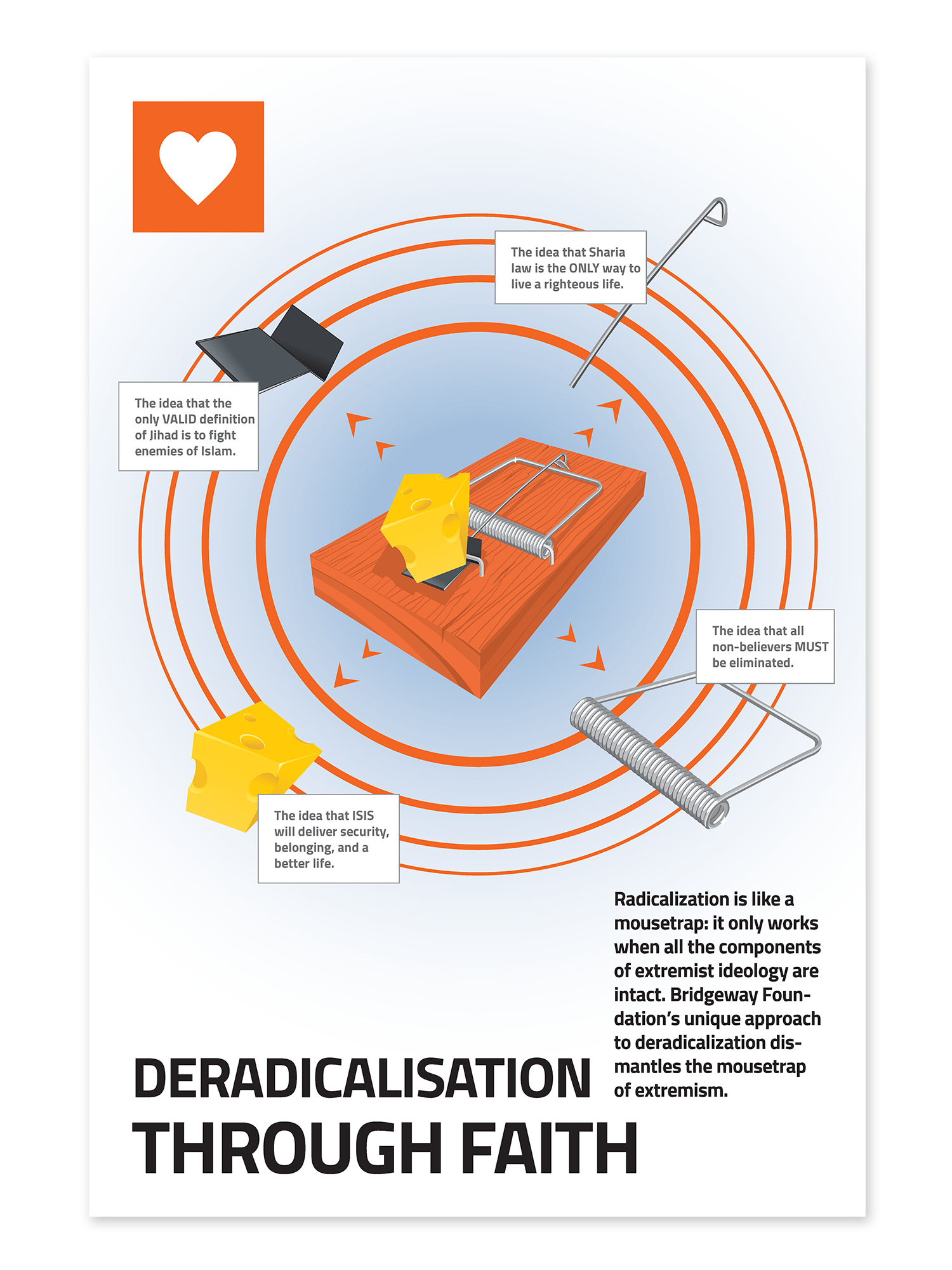 The idea that Sharia law is the ONLY way to live a righteous life.

The idea that the only VALID definition of Jihad is to fight enemies of Islam.

The idea that all non-believers MUST be eliminated.

The idea that ISIS will deliver security, belonging, and a better life.

Radicalization is like a mousetrap: it only works when all the components of extremist ideology are intact. Bridgeway Foundation's unique approach to deradicalization dismantles the mousetrap of extremism.

DERADICALISATION THROUGH FAITH